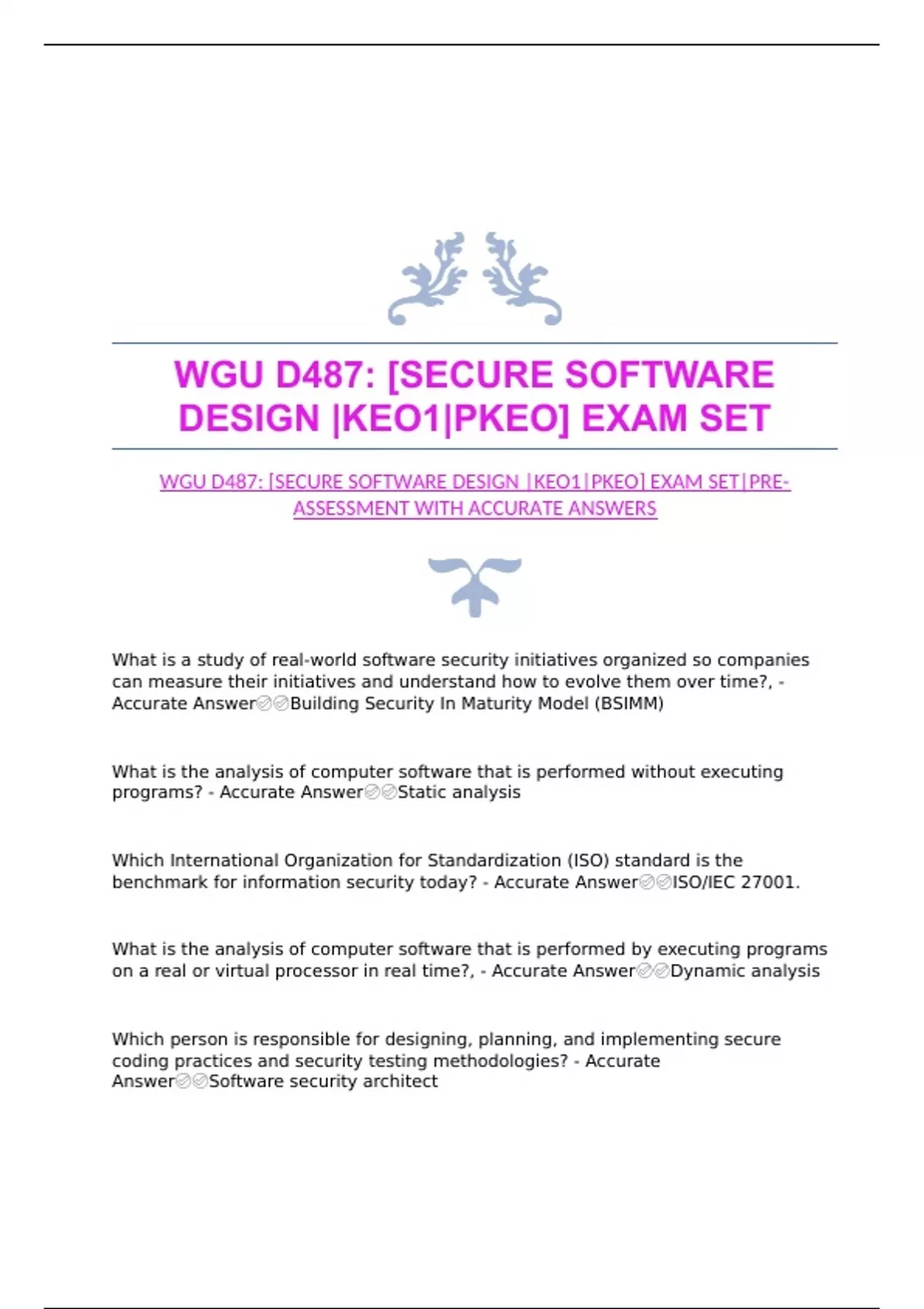 WGU D487: [SECURE SOFTWARE DESIGN |KEO1|PKEO] EXAM SET

WGU D487: [SECURE SOFTWARE DESIGN |KEO1|PKEO] EXAM SET|PRE-ASSESSMENT WITH ACCURATE ANSWERS

What is a study of real-world software security initiatives organized so companies can measure their initiatives and understand how to evolve them over time?, - Accurate Answer✅✅Building Security In Maturity Model (BSIMM)

What is the analysis of computer software that is performed without executing programs? - Accurate Answer✅✅Static analysis

Which International Organization for Standardization (ISO) standard is the benchmark for information security today? - Accurate Answer✅✅ISO/IEC 27001.

What is the analysis of computer software that is performed by executing programs on a real or virtual processor in real time?, - Accurate Answer✅✅Dynamic analysis

Which person is responsible for designing, planning, and implementing secure coding practices and security testing methodologies? - Accurate Answer✅✅Software security architect